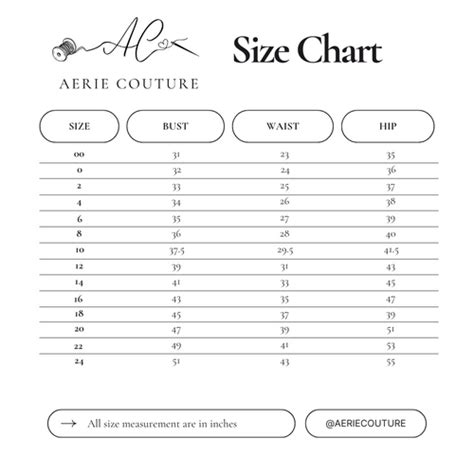 AC

AERIE COUTURE

Size Chart

| SIZE | BUST | WAIST | HIP |
|---|---|---|---|
| 00 | 31 | 23 | 35 |
| 0 | 32 | 24 | 36 |
| 2 | 33 | 25 | 37 |
| 4 | 34 | 26 | 38 |
| 6 | 35 | 27 | 39 |
| 8 | 36 | 28 | 40 |
| 10 | 37.5 | 29.5 | 41.5 |
| 12 | 39 | 31 | 43 |
| 14 | 41 | 33 | 45 |
| 16 | 43 | 35 | 47 |
| 18 | 45 | 37 | 39 |
| 20 | 47 | 39 | 51 |
| 22 | 49 | 41 | 53 |
| 24 | 51 | 43 | 55 |

→ All size measurement are in inches

@AERIECOUTURE